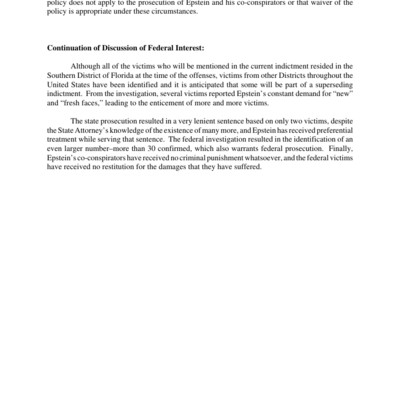 policy does not apply to the prosecution of Epstein and his co-conspirators or that waiver of the policy is appropriate under these circumstances.

**Continuation of Discussion of Federal Interest:**

Although all of the victims who will be mentioned in the current indictment resided in the Southern District of Florida at the time of the offenses, victims from other Districts throughout the United States have been identified and it is anticipated that some will be part of a superseding indictment. From the investigation, several victims reported Epstein's constant demand for "new" and "fresh faces," leading to the enticement of more and more victims.

The state prosecution resulted in a very lenient sentence based on only two victims, despite the State Attorney's knowledge of the existence of many more, and Epstein has received preferential treatment while serving that sentence. The federal investigation resulted in the identification of an even larger number–more than 30 confirmed, which also warrants federal prosecution. Finally, Epstein's co-conspirators have received no criminal punishment whatsoever, and the federal victims have received no restitution for the damages that they have suffered.